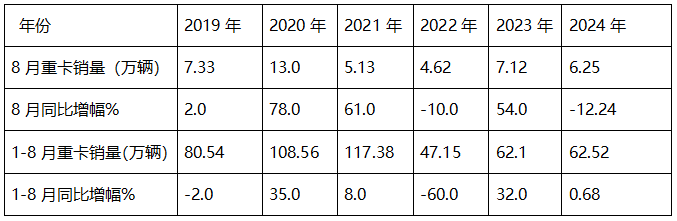 | 年份 | 2019 年 | 2020 年 | 2021 年 | 2022 年 | 2023 年 | 2024 年 |
|---|---|---|---|---|---|---|
| 8 月重卡销量（万辆） | 7.33 | 13.0 | 5.13 | 4.62 | 7.12 | 6.25 |
| 8 月同比增幅% | 2.0 | 78.0 | 61.0 | -10.0 | 54.0 | -12.24 |
| 1-8 月重卡销量(万辆) | 80.54 | 108.56 | 117.38 | 47.15 | 62.1 | 62.52 |
| 1-8 月同比增幅% | -2.0 | 35.0 | 8.0 | -60.0 | 32.0 | 0.68 |